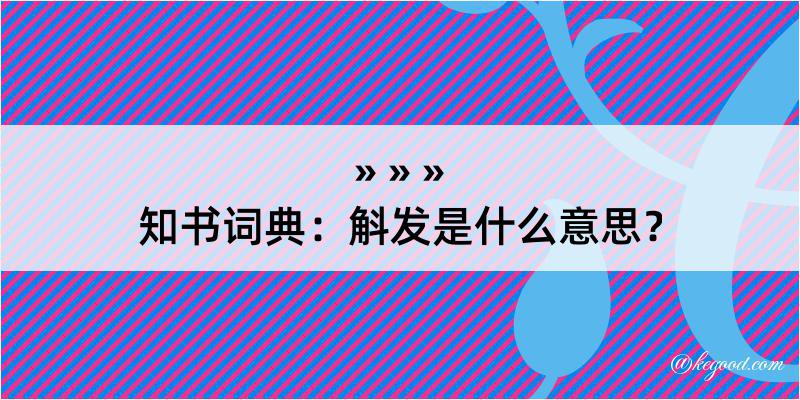 » » »
知书词典：斛发是什么意思？

@kegood.com